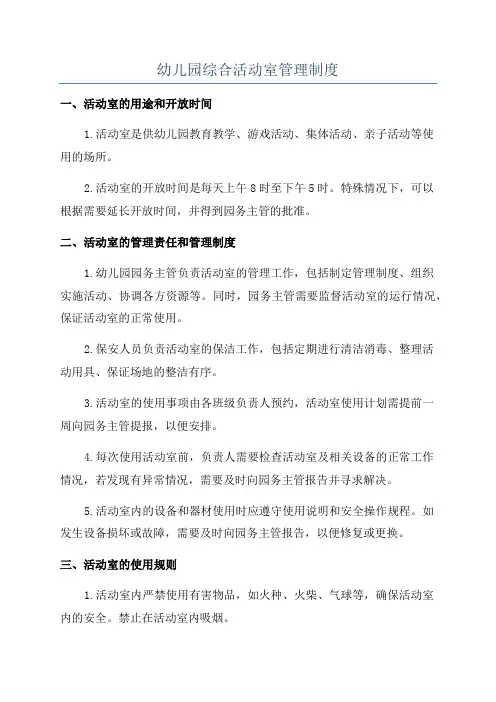 幼儿园综合活动室管理制度

一、活动室的用途和开放时间

1.活动室是供幼儿园教育教学、游戏活动、集体活动、亲子活动等使用的场所。

2.活动室的开放时间是每天上午8时至下午5时。特殊情况下，可以根据需要延长开放时间，并得到园务主管的批准。

二、活动室的管理责任和管理制度

1.幼儿园园务主管负责活动室的管理工作，包括制定管理制度、组织实施活动、协调各方资源等。同时，园务主管需要监督活动室的运行情况，保证活动室的正常使用。

2.保安人员负责活动室的保洁工作，包括定期进行清洁消毒、整理活动用具、保证场地的整洁有序。

3.活动室的使用事项由各班级负责人预约，活动室使用计划需提前一周向园务主管提报，以便安排。

4.每次使用活动室前，负责人需要检查活动室及相关设备的正常工作情况，若发现有异常情况，需要及时向园务主管报告并寻求解决。

5.活动室内的设备和器材使用时应遵守使用说明和安全操作规程。如发生设备损坏或故障，需要及时向园务主管报告，以便修复或更换。

三、活动室的使用规则

1.活动室内严禁使用有害物品，如火种、火柴、气球等，确保活动室内的安全。禁止在活动室内吸烟。